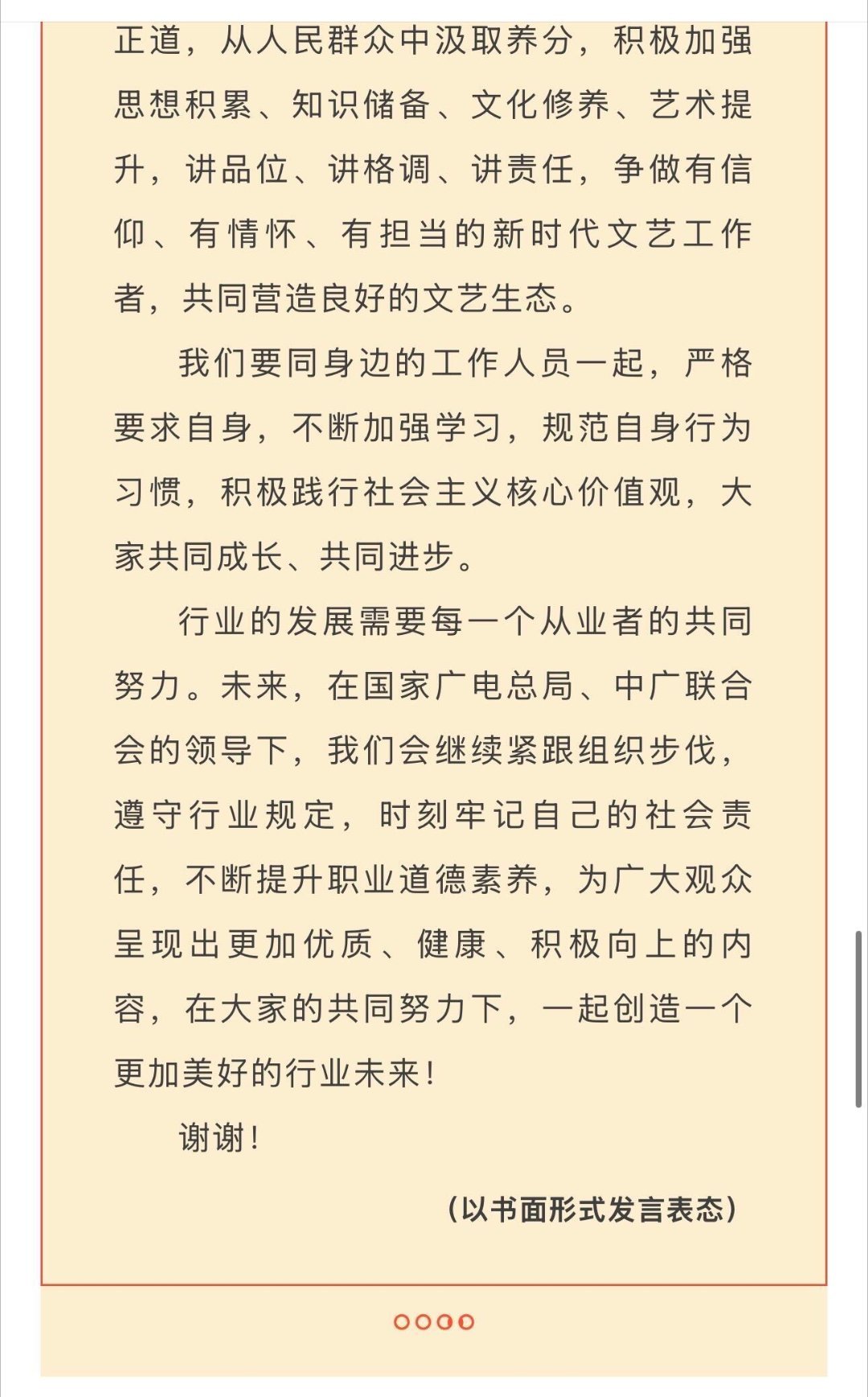 正道，从人民群众中汲取养分，积极加强思想积累、知识储备、文化修养、艺术提升，讲品位、讲格调、讲责任，争做有信仰、有情怀、有担当的新时代文艺工作者，共同营造良好的文艺生态。

我们要同身边的工作人员一起，严格要求自身，不断加强学习，规范自身行为习惯，积极践行社会主义核心价值观，大家共同成长、共同进步。

行业的发展需要每一个从业者的共同努力。未来，在国家广电总局、中广联合会的领导下，我们会继续紧跟组织步伐，遵守行业规定，时刻牢记自己的社会责任，不断提升职业道德素养，为广大观众呈现出更加优质、健康、积极向上的内容，在大家的共同努力下，一起创造一个更加美好的行业未来！

谢谢！

（以书面形式发言表态）